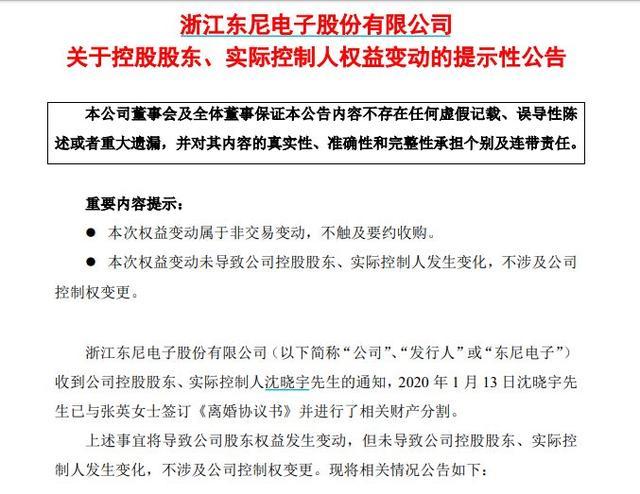 浙江东尼电子股份有限公司
关于控股股东、实际控制人权益变动的提示性公告

本公司董事会及全体董事保证本公告内容不存在任何虚假记载、误导性陈述或者重大遗漏，并对其内容的真实性、准确性和完整性承担个别及连带责任。

重要内容提示：

● 本次权益变动属于非交易变动，不触及要约收购。

● 本次权益变动未导致公司控股股东、实际控制人发生变化，不涉及公司控制权变更。

浙江东尼电子股份有限公司（以下简称“公司”、“发行人”或“东尼电子”）收到公司控股股东、实际控制人沈晓宇先生的通知，2020 年 1 月 13 日沈晓宇先生已与张英女士签订《离婚协议书》并进行了相关财产分割。

上述事宜将导致公司股东权益发生变动，但未导致公司控股股东、实际控制人发生变化，不涉及公司控制权变更。现将相关情况公告如下：